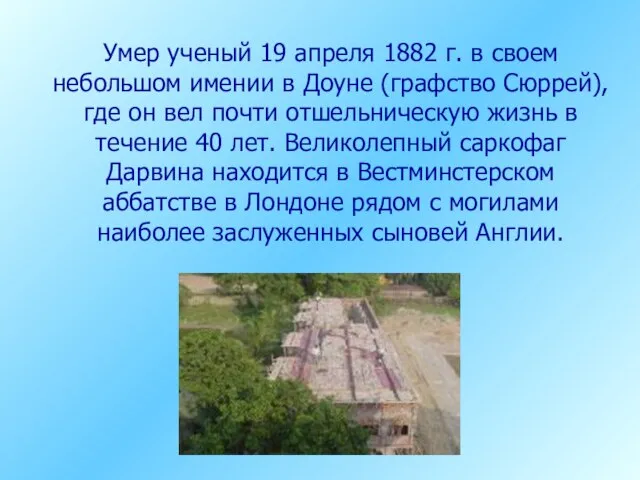 Умер ученый 19 апреля 1882 г. в своем небольшом имении в Доуне (графство Сюррей), где он вел почти отшельническую жизнь в течение 40 лет. Великолепный саркофаг Дарвина находится в Вестминстерском аббатстве в Лондоне рядом с могилами наиболее заслуженных сыновей Англии.